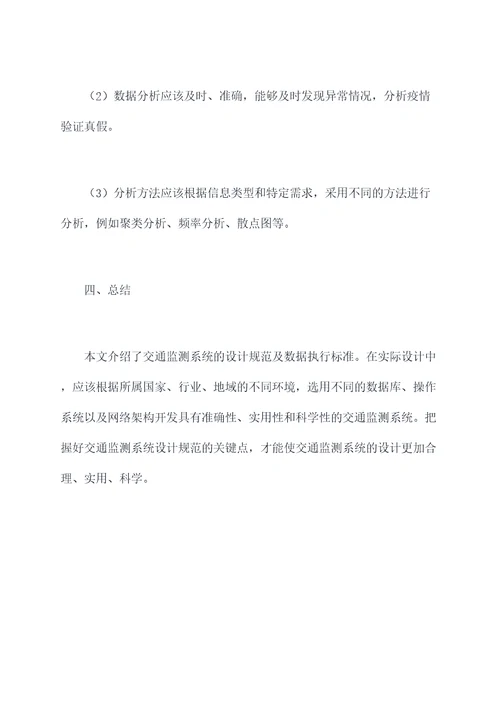 （2）数据分析应该及时、准确，能够及时发现异常情况，分析疫情验证真假。

（3）分析方法应该根据信息类型和特定需求，采用不同的方法进行分析，例如聚类分析、频率分析、散点图等。

四、总结

本文介绍了交通监测系统的设计规范及数据执行标准。在实际设计中，应该根据所属国家、行业、地域的不同环境，选用不同的数据库、操作系统以及网络架构开发具有准确性、实用性和科学性的交通监测系统。把握好交通监测系统设计规范的关键点，才能使交通监测系统的设计更加合理、实用、科学。